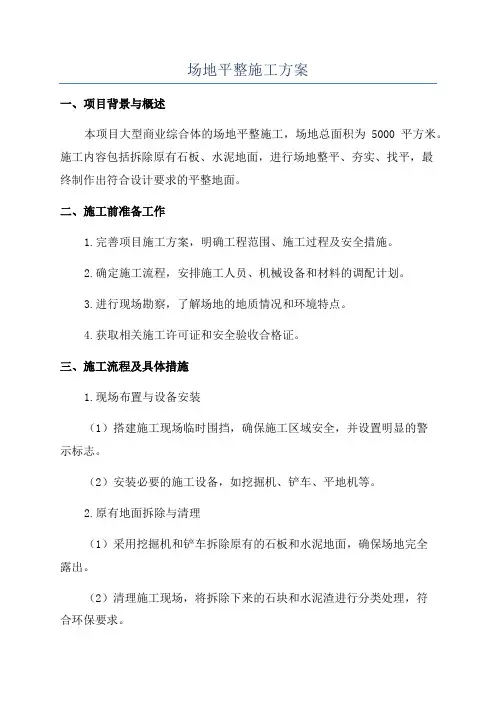 场地平整施工方案

一、项目背景与概述

本项目大型商业综合体的场地平整施工，场地总面积为 5000 平方米。施工内容包括拆除原有石板、水泥地面，进行场地整平、夯实、找平，最终制作出符合设计要求的平整地面。

二、施工前准备工作

1.完善项目施工方案，明确工程范围、施工过程及安全措施。

2.确定施工流程，安排施工人员、机械设备和材料的调配计划。

3.进行现场勘察，了解场地的地质情况和环境特点。

4.获取相关施工许可证和安全验收合格证。

三、施工流程及具体措施

1.现场布置与设备安装

（1）搭建施工现场临时围挡，确保施工区域安全，并设置明显的警示标志。

（2）安装必要的施工设备，如挖掘机、铲车、平地机等。

2.原有地面拆除与清理

（1）采用挖掘机和铲车拆除原有的石板和水泥地面，确保场地完全露出。

（2）清理施工现场，将拆除下来的石块和水泥渣进行分类处理，符合环保要求。